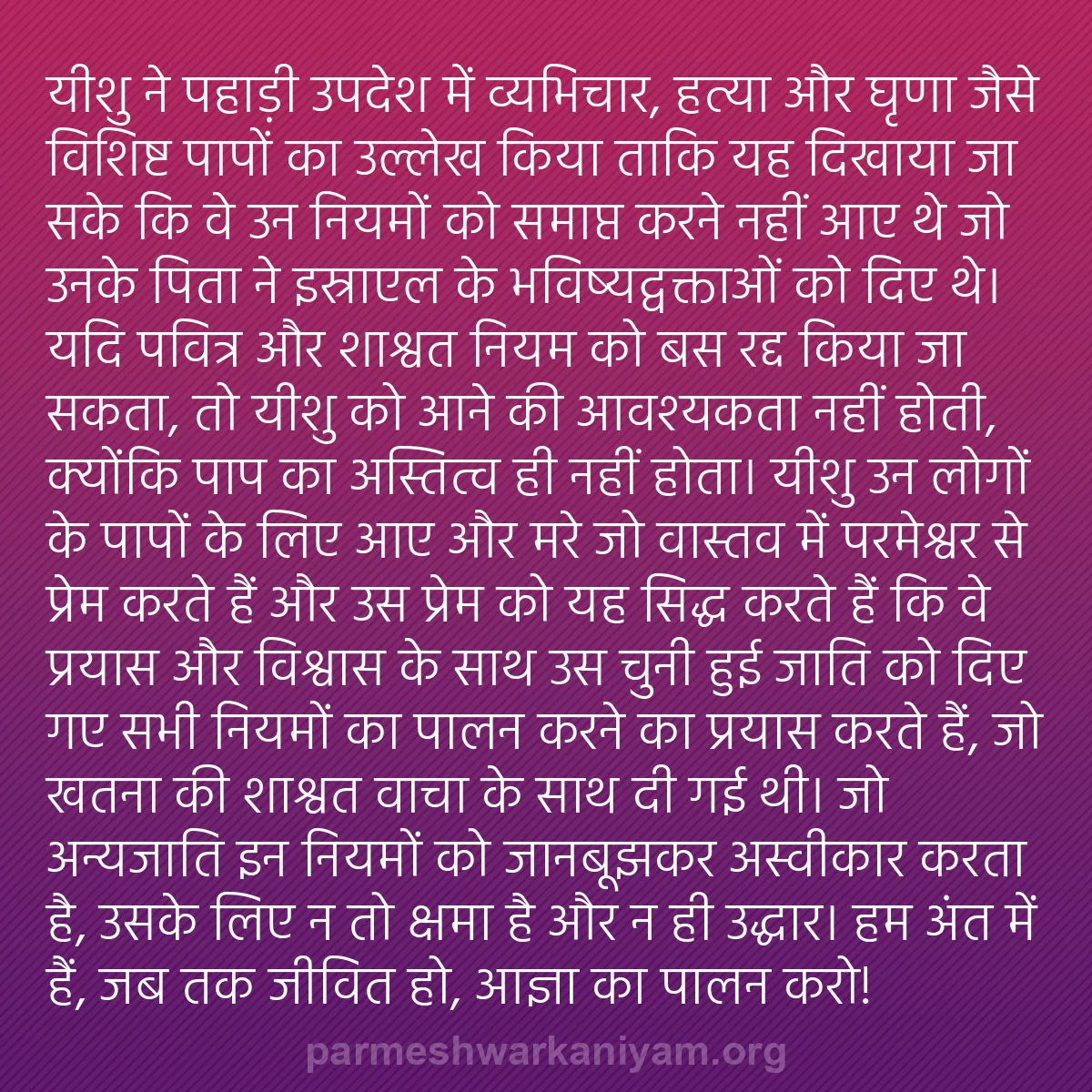 यीशु ने पहाड़ी उपदेश में व्यभिचार, हत्या और घृणा जैसे विशिष्ट पापों का उल्लेख किया ताकि यह दिखाया जा सके कि वे उन नियमों को समाप्त करने नहीं आए थे जो उनके पिता ने इस्राएल के भविष्यद्वक्ताओं को दिए थे। यदि पवित्र और शाश्वत नियम को बस रद्द किया जा सकता, तो यीशु को आने की आवश्यकता नहीं होती, क्योंकि पाप का अस्तित्व ही नहीं होता। यीशु उन लोगों के पापों के लिए आए और मरे जो वास्तव में परमेश्वर से प्रेम करते हैं और उस प्रेम को यह सिद्ध करते हैं कि वे प्रयास और विश्वास के साथ उस चुनी हुई जाति को दिए गए सभी नियमों का पालन करने का प्रयास करते हैं, जो खतना की शाश्वत वाचा के साथ दी गई थी। जो अन्यजाति इन नियमों को जानबूझकर अस्वीकार करता है, उसके लिए न तो क्षमा है और न ही उद्धार। हम अंत में हैं, जब तक जीवित हो, आज्ञा का पालन करो!

parmeshwarkaniyam.org